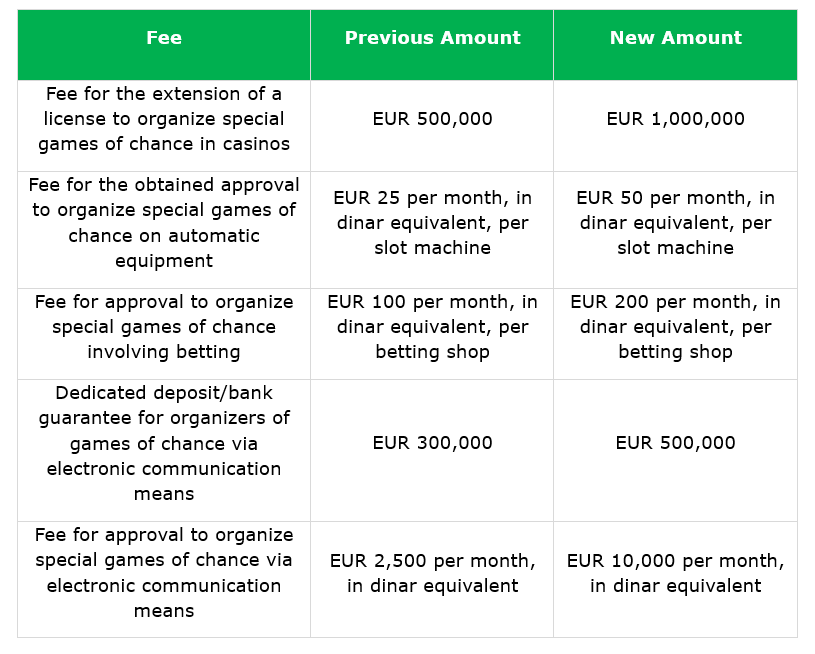 | Fee | Previous Amount | New Amount |
|---|---|---|
| Fee for the extension of a license to organize special games of chance in casinos | EUR 500,000 | EUR 1,000,000 |
| Fee for the obtained approval to organize special games of chance on automatic equipment | EUR 25 per month, in dinar equivalent, per slot machine | EUR 50 per month, in dinar equivalent, per slot machine |
| Fee for approval to organize special games of chance involving betting | EUR 100 per month, in dinar equivalent, per betting shop | EUR 200 per month, in dinar equivalent, per betting shop |
| Dedicated deposit/bank guarantee for organizers of games of chance via electronic communication means | EUR 300,000 | EUR 500,000 |
| Fee for approval to organize special games of chance via electronic communication means | EUR 2,500 per month, in dinar equivalent | EUR 10,000 per month, in dinar equivalent |